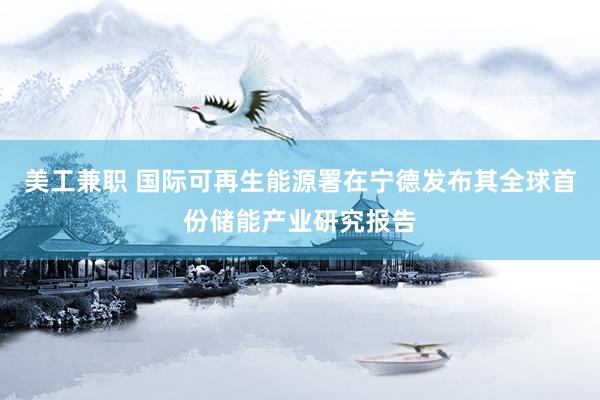 美工兼职 国际可再生能源署在宁德发布其全球首份储能产业研究报告